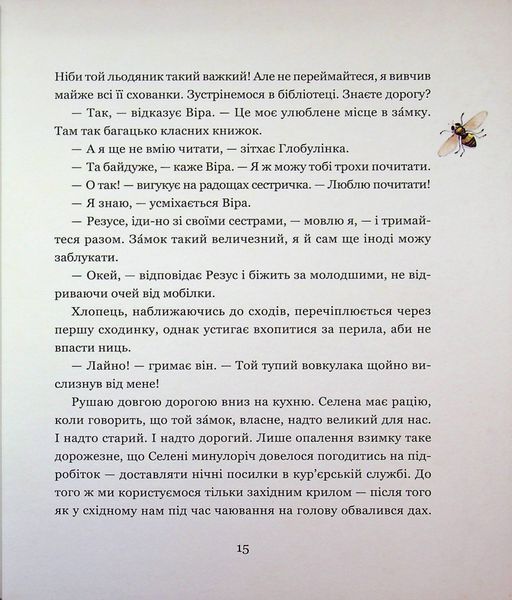 Ніби той льодяник такий важкий! Але не переймайтеся, я вивчив майже всі її схованки. Зустрінемося в бібліотеці. Знаєте дорогу?

— Так, — відказує Віра. — Це моє улюблене місце в за́мку. Там так багацько класних книжок.

— А я ще не вмію читати, — зітхає Глобулінка.

— Та байдуже, — каже Віра. — Я ж можу тобі трохи почитати.

— О так! — вигукує на радощах сестричка. — Люблю почитати!

— Я знаю, — усміхається Віра.

— Резусе, іди-но зі своїми сестрами, — мовлю я, — і тримайтеся разом. За́мок такий величезний, я й сам ще іноді можу заблукати.

— Окей, — відповідає Резус і біжить за молодшими, не відриваючи очей від мобілки.

Хлопець, наближаючись до сходів, перечіплюється через першу сходинку, однак устигає вхопитися за перила, аби не впасти ниць.

— Лайно! — гримає він. — Той тупий вовкулака щойно вислизнув від мене!

Рушаю довгою дорогою вниз на кухню. Селена має рацію, коли говорить, що той за́мок, власне, надто великий для нас. І надто старий. І надто дорогий. Лише опалення взимку таке дорожезне, що Селені минулоріч довелося погодитись на підробіток — доставляти нічні посилки в кур'єрській службі. До того ж ми користуємося тільки західним крилом — після того як у східному нам під час чаювання на голову обвалився дах.

15